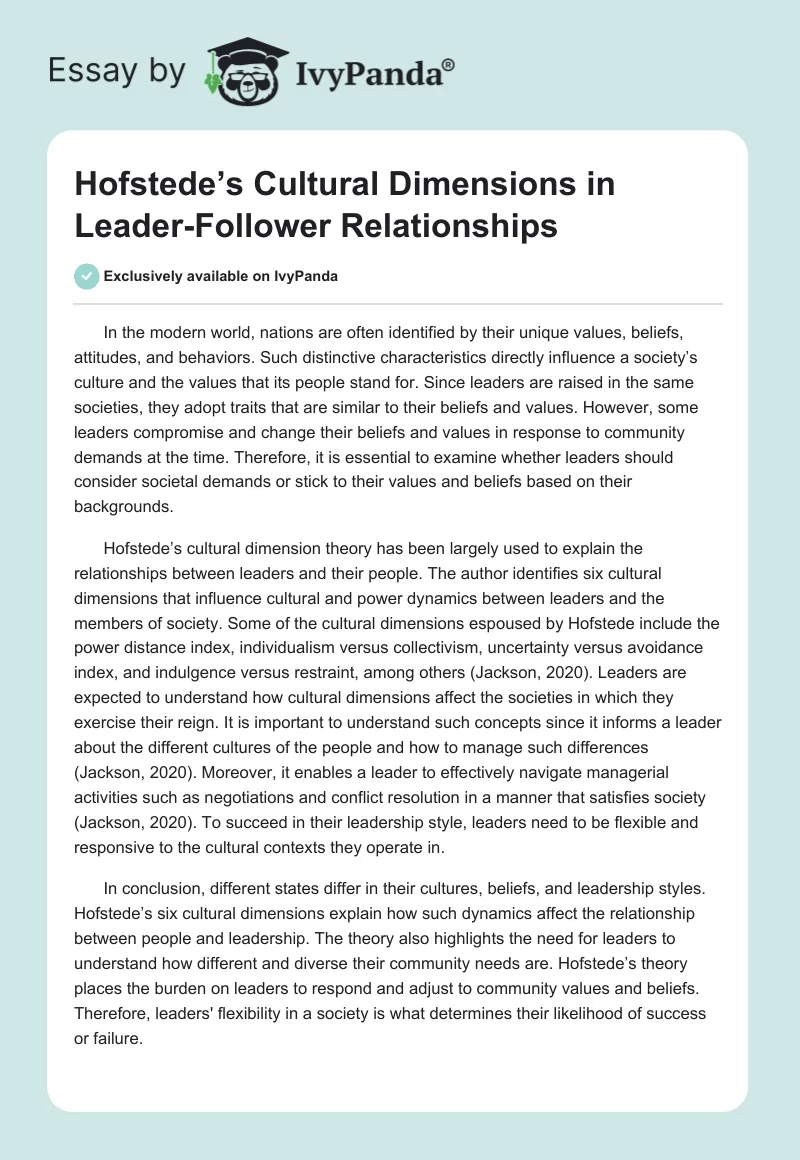 Essay by IvyPanda®

Hofstede’s Cultural Dimensions in Leader-Follower Relationships

Exclusively available on IvyPanda

In the modern world, nations are often identified by their unique values, beliefs, attitudes, and behaviors. Such distinctive characteristics directly influence a society’s culture and the values that its people stand for. Since leaders are raised in the same societies, they adopt traits that are similar to their beliefs and values. However, some leaders compromise and change their beliefs and values in response to community demands at the time. Therefore, it is essential to examine whether leaders should consider societal demands or stick to their values and beliefs based on their backgrounds.

Hofstede’s cultural dimension theory has been largely used to explain the relationships between leaders and their people. The author identifies six cultural dimensions that influence cultural and power dynamics between leaders and the members of society. Some of the cultural dimensions espoused by Hofstede include the power distance index, individualism versus collectivism, uncertainty versus avoidance index, and indulgence versus restraint, among others (Jackson, 2020). Leaders are expected to understand how cultural dimensions affect the societies in which they exercise their reign. It is important to understand such concepts since it informs a leader about the different cultures of the people and how to manage such differences (Jackson, 2020). Moreover, it enables a leader to effectively navigate managerial activities such as negotiations and conflict resolution in a manner that satisfies society (Jackson, 2020). To succeed in their leadership style, leaders need to be flexible and responsive to the cultural contexts they operate in.

In conclusion, different states differ in their cultures, beliefs, and leadership styles. Hofstede’s six cultural dimensions explain how such dynamics affect the relationship between people and leadership. The theory also highlights the need for leaders to understand how different and diverse their community needs are. Hofstede’s theory places the burden on leaders to respond and adjust to community values and beliefs. Therefore, leaders' flexibility in a society is what determines their likelihood of success or failure.